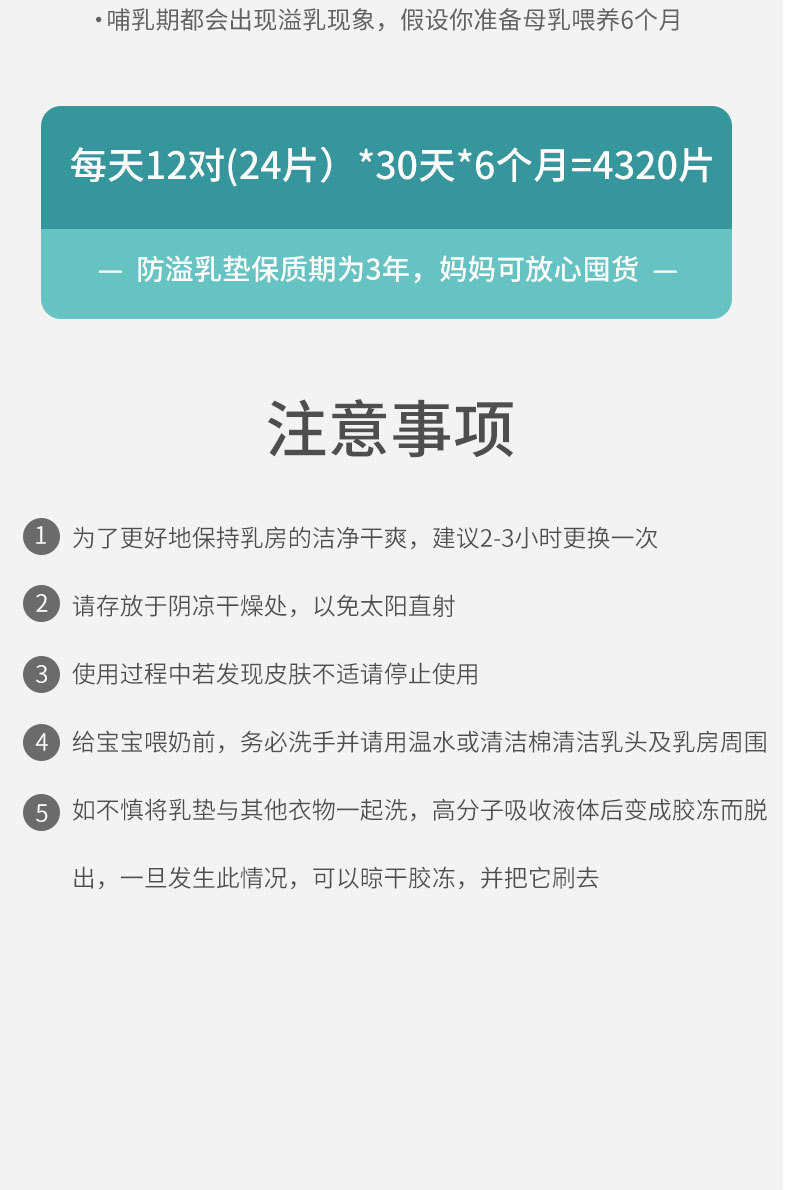 • 哺乳期都会出现溢乳现象，假设你准备母乳喂养6个月

每天12对(24片）*30天*6个月=4320片

— 防溢乳垫保质期为3年，妈妈可放心囤货 —

注意事项

1 为了更好地保持乳房的洁净干爽，建议2-3小时更换一次

2 请存放于阴凉干燥处，以免太阳直射

3 使用过程中若发现皮肤不适请停止使用

4 给宝宝喂奶前，务必洗手并请用温水或清洁棉清洁乳头及乳房周围

5 如不慎将乳垫与其他衣物一起洗，高分子吸收液体后变成胶冻而脱出，一旦发生此情况，可以晾干胶冻，并把它刷去